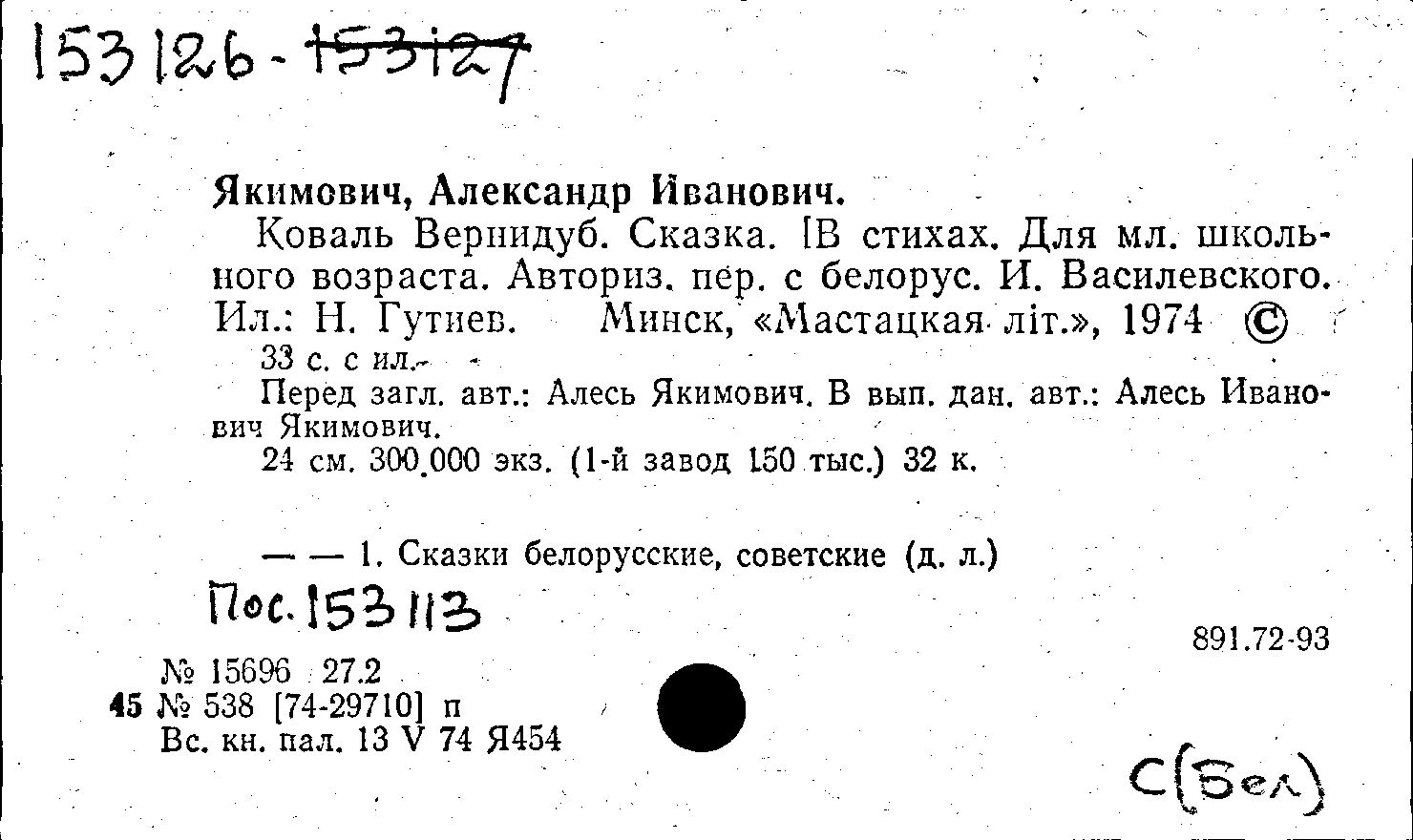 153126 - 153127

Якимович, Александр Иванович.

Коваль Вернидуб. Сказка. [В стихах. Для мл. школьного возраста. Авториз. пер. с белорус. И. Василевского. Ил.: Н. Гутиев. Минск, «Мастацкая літ.», 1974 ©

33 с. с ил.

Перед загл. авт.: Алесь Якимович. В вып. дан. авт.: Алесь Иванович Якимович.

24 см. 300.000 экз. (1-й завод 150 тыс.) 32 к.

— — 1. Сказки белорусские, советские (д. л.)

Пос. 153113

891.72-93

№ 15696 27.2
45 № 538 [74-29710] п
Вс. кн. пал. 13 V 74 Я454

С(Бел)